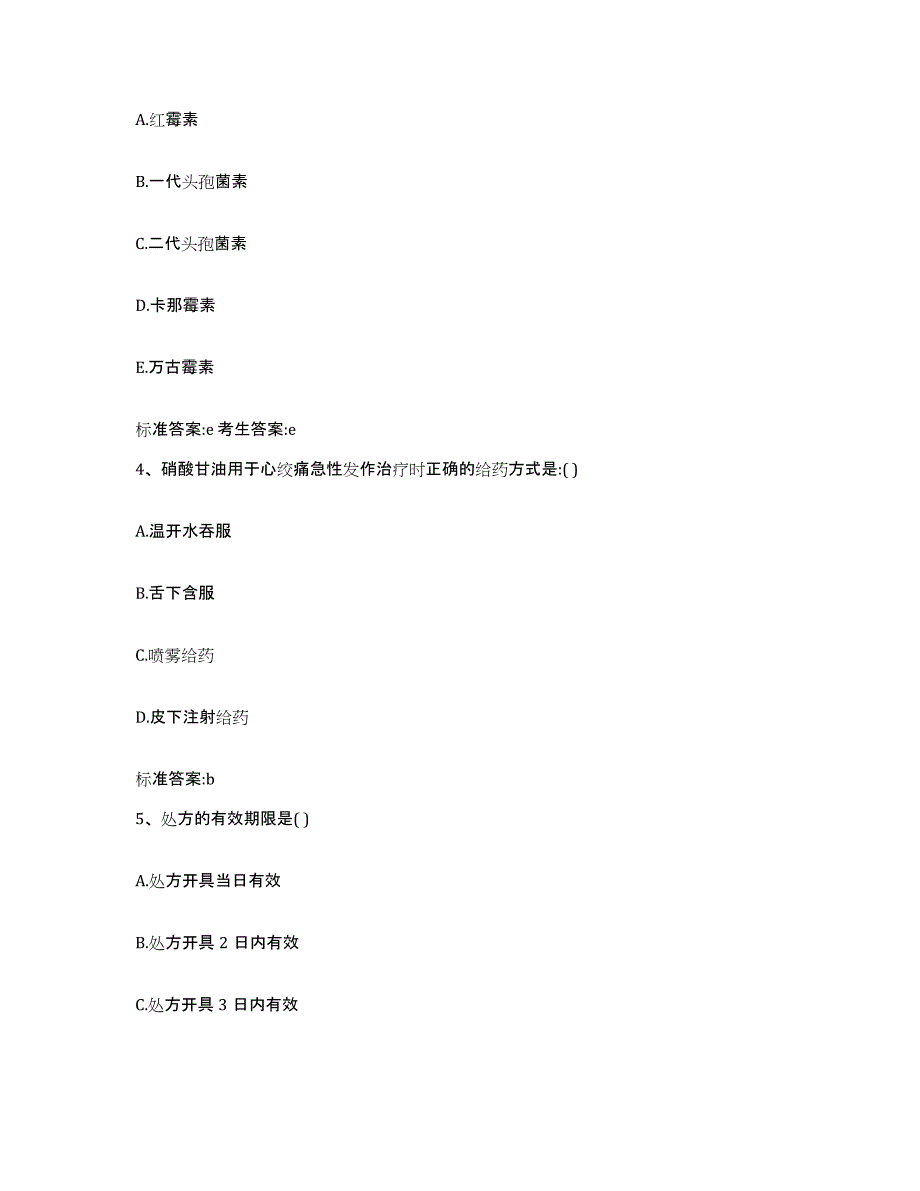 A.红霉素

B.一代头孢菌素

C.二代头孢菌素

D.卡那霉素

E.万古霉素

标准答案:e 考生答案:e

4、硝酸甘油用于心绞痛急性发作治疗时正确的给药方式是:( )

A.温开水吞服

B.舌下含服

C.喷雾给药

D.皮下注射给药

标准答案:b

5、处方的有效期限是( )

A.处方开具当日有效

B.处方开具 2 日内有效

C.处方开具 3 日内有效